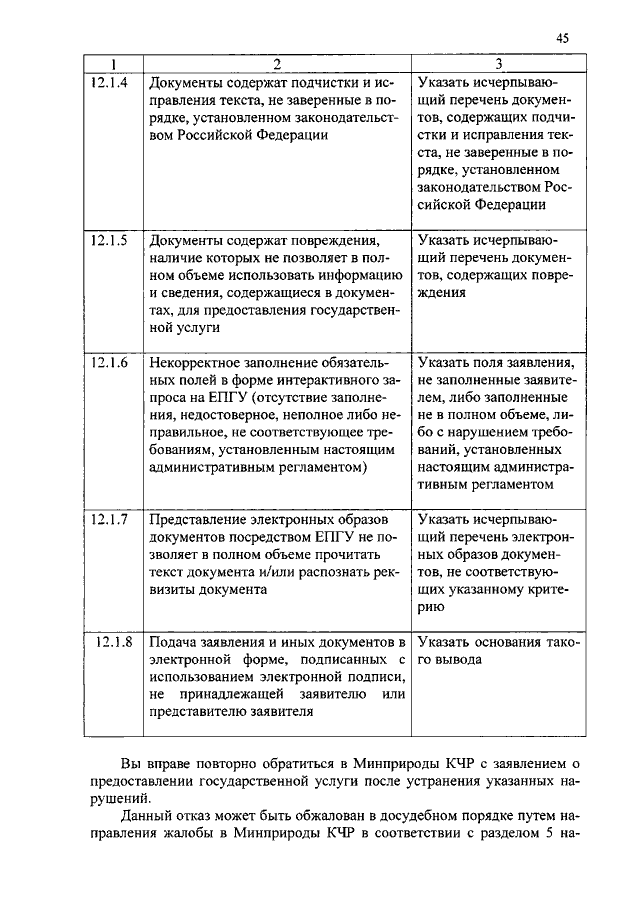 45

| 1 | 2 | 3 |
|---|---|---|
| 12.1.4 | Документы содержат подчистки и исправления текста, не заверенные в порядке, установленном законодательством Российской Федерации | Указать исчерпывающий перечень документов, содержащих подчистки и исправления текста, не заверенные в порядке, установленном законодательством Российской Федерации |
| 12.1.5 | Документы содержат повреждения, наличие которых не позволяет в полном объеме использовать информацию и сведения, содержащиеся в документах, для предоставления государственной услуги | Указать исчерпывающий перечень документов, содержащих повреждения |
| 12.1.6 | Некорректное заполнение обязательных полей в форме интерактивного запроса на ЕПГУ (отсутствие заполнения, недостоверное, неполное либо неправильное, не соответствующее требованиям, установленным настоящим административным регламентом) | Указать поля заявления, не заполненные заявителем, либо заполненные не в полном объеме, либо с нарушением требований, установленных настоящим административным регламентом |
| 12.1.7 | Представление электронных образов документов посредством ЕПГУ не позволяет в полном объеме прочитать текст документа и/или распознать реквизиты документа | Указать исчерпывающий перечень электронных образов документов, не соответствующих указанному критерию |
| 12.1.8 | Подача заявления и иных документов в электронной форме, подписанных с использованием электронной подписи, не принадлежащей заявителю или представителю заявителя | Указать основания такого вывода |

Вы вправе повторно обратиться в Минприроды КЧР с заявлением о предоставлении государственной услуги после устранения указанных нарушений.

Данный отказ может быть обжалован в досудебном порядке путем направления жалобы в Минприроды КЧР в соответствии с разделом 5 на-